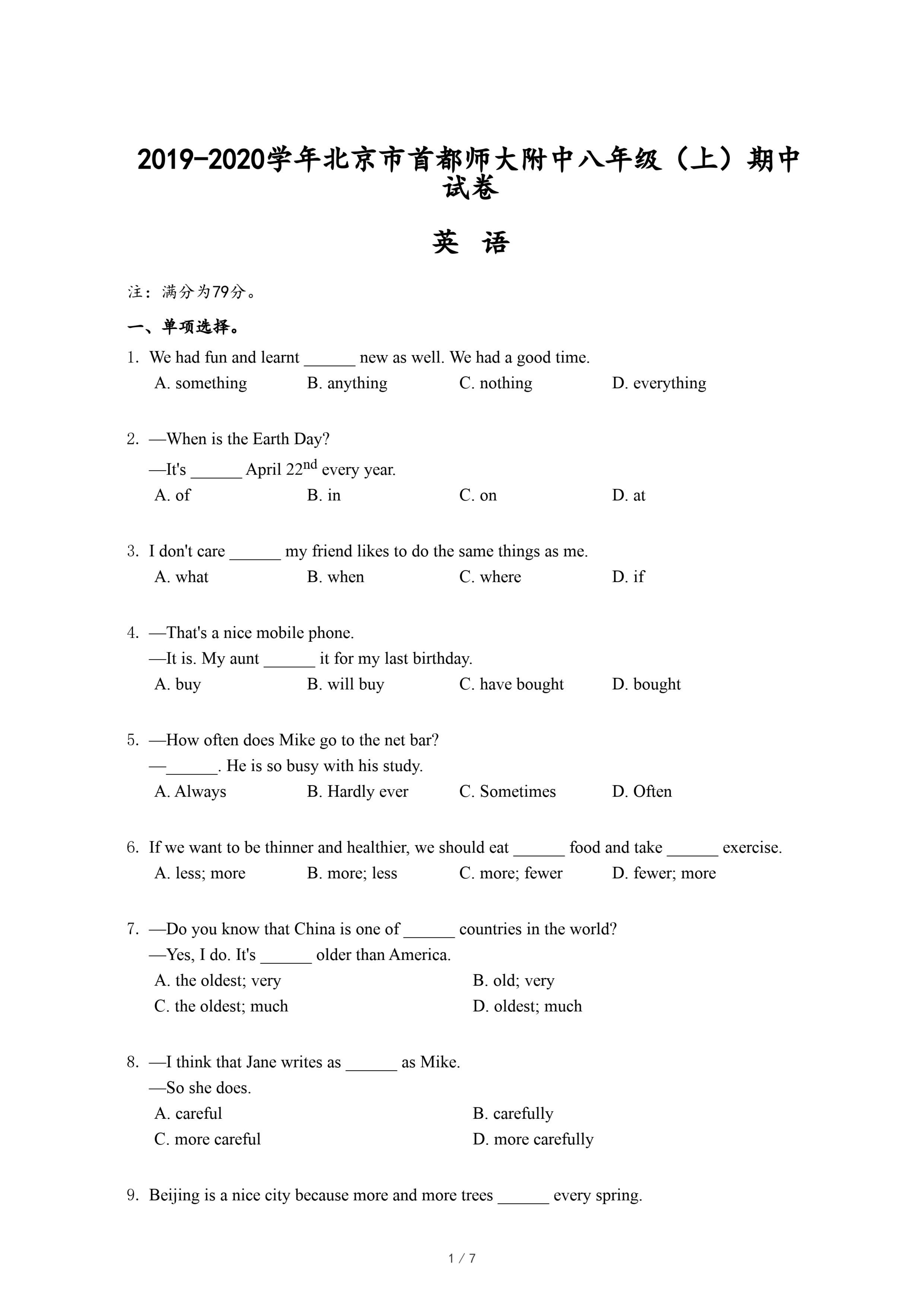 2019-2020学年北京市首都师大附中八年级（上）期中试卷

英 语

注：满分为79分。

一、单项选择。

1. We had fun and learnt ______ new as well. We had a good time.
A. something B. anything C. nothing D. everything

2. —When is the Earth Day?
—It's ______ April 22$^{nd}$ every year.
A. of B. in C. on D. at

3. I don't care ______ my friend likes to do the same things as me.
A. what B. when C. where D. if

4. —That's a nice mobile phone.
—It is. My aunt ______ it for my last birthday.
A. buy B. will buy C. have bought D. bought

5. —How often does Mike go to the net bar?
—______. He is so busy with his study.
A. Always B. Hardly ever C. Sometimes D. Often

6. If we want to be thinner and healthier, we should eat ______ food and take ______ exercise.
A. less; more B. more; less C. more; fewer D. fewer; more

7. —Do you know that China is one of ______ countries in the world?
—Yes, I do. It's ______ older than America.
A. the oldest; very B. old; very
C. the oldest; much D. oldest; much

8. —I think that Jane writes as ______ as Mike.
—So she does.
A. careful B. carefully
C. more careful D. more carefully

9. Beijing is a nice city because more and more trees ______ every spring.

1 / 7